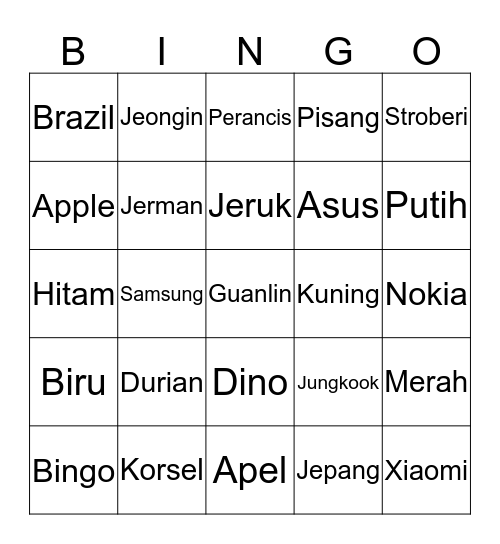 | B | I | N | G | O |
|---|---|---|---|---|
| Brazil | Jeongin | Perancis | Pisang | Stroberi |
| Apple | Jerman | Jeruk | Asus | Putih |
| Hitam | Samsung | Guanlin | Kuning | Nokia |
| Biru | Durian | Dino | Jungkook | Merah |
| Bingo | Korsel | Apel | Jepang | Xiaomi |